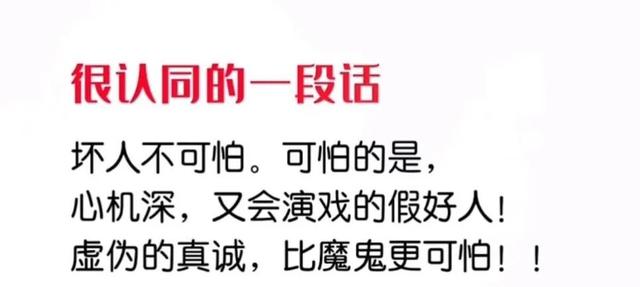 很认同的一段话

坏人不可怕。可怕的是，
心机深，又会演戏的假好人！
虚伪的真诚，比魔鬼更可怕！！